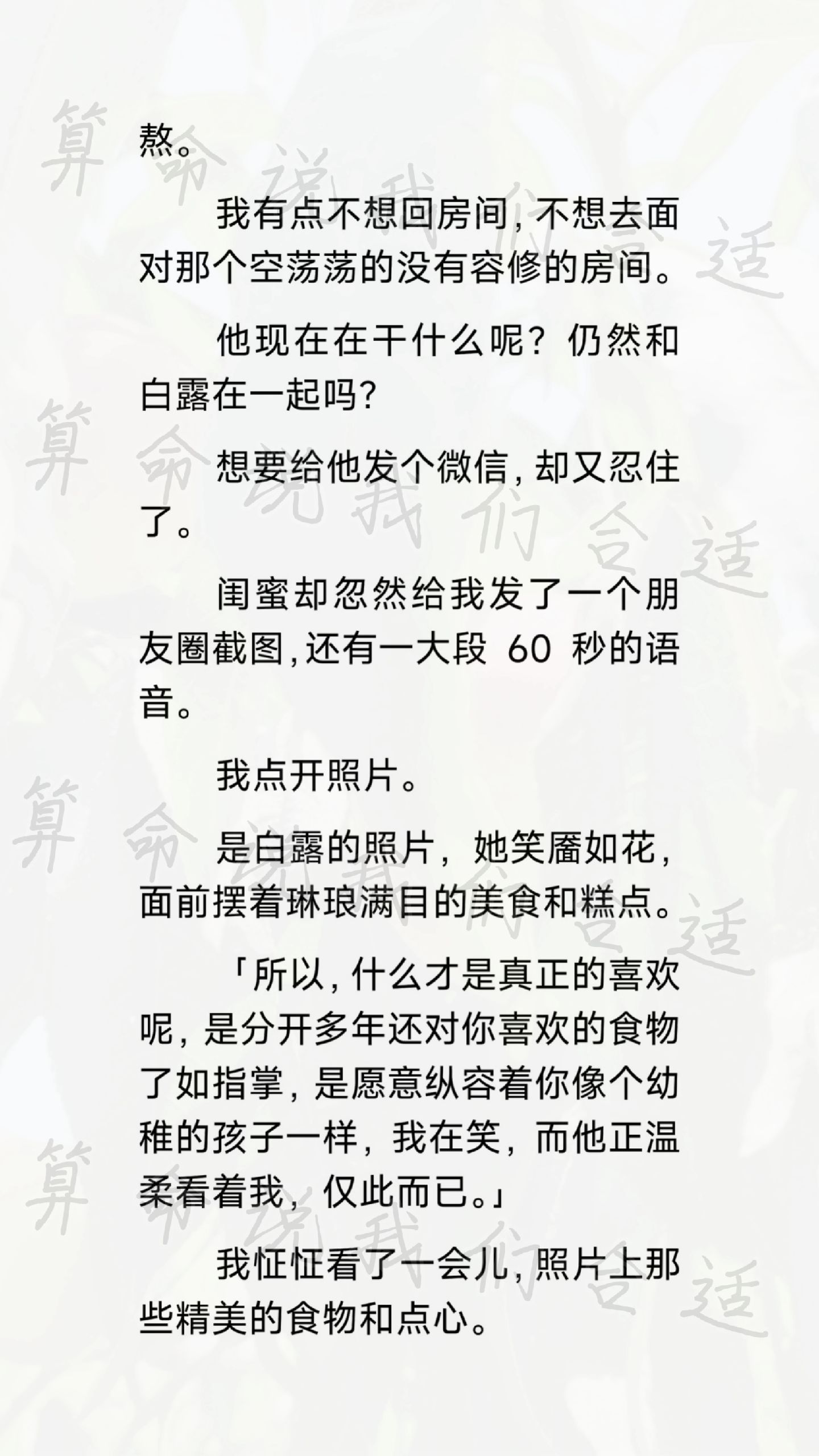 熬。

我有点不想回房间，不想去面对那个空荡荡的没有容修的房间。

他现在在干什么呢？仍然和白露在一起吗？

想要给他发个微信，却又忍住了。

闺蜜却忽然给我发了一个朋友圈截图，还有一大段 60 秒的语音。

我点开照片。

是白露的照片，她笑靥如花，面前摆着琳琅满目的美食和糕点。

「所以，什么才是真正的喜欢呢，是分开多年还对你喜欢的食物了如指掌，是愿意纵容着你像个幼稚的孩子一样，我在笑，而他正温柔看着我，仅此而已。」

我怔怔看了一会儿，照片上那些精美的食物和点心。

算命说我们合适
算命说我们合适
算命说我们合适
算命说我们合适